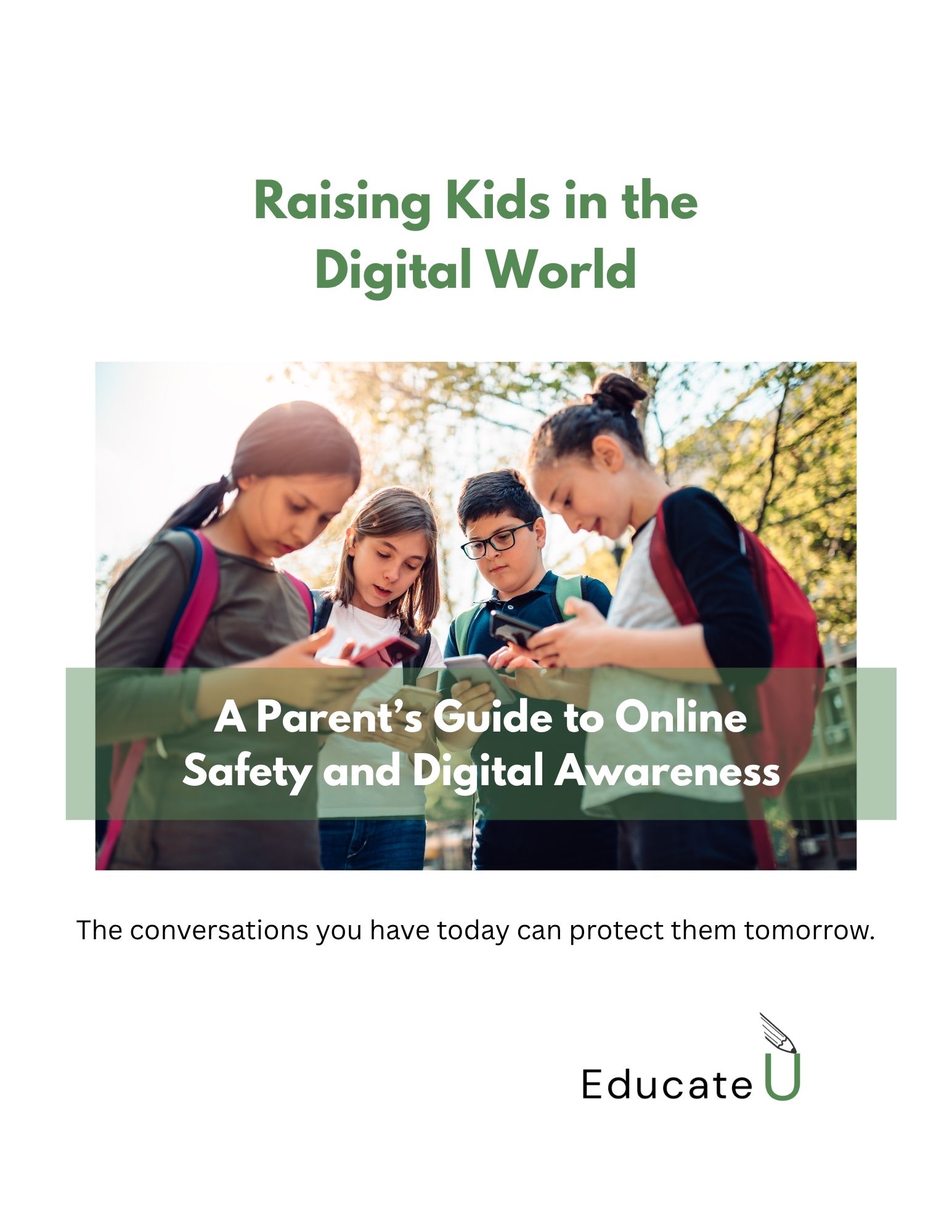 Raising Kids in the Digital World

A Parent's Guide to Online Safety and Digital Awareness

The conversations you have today can protect them tomorrow.

Educate U